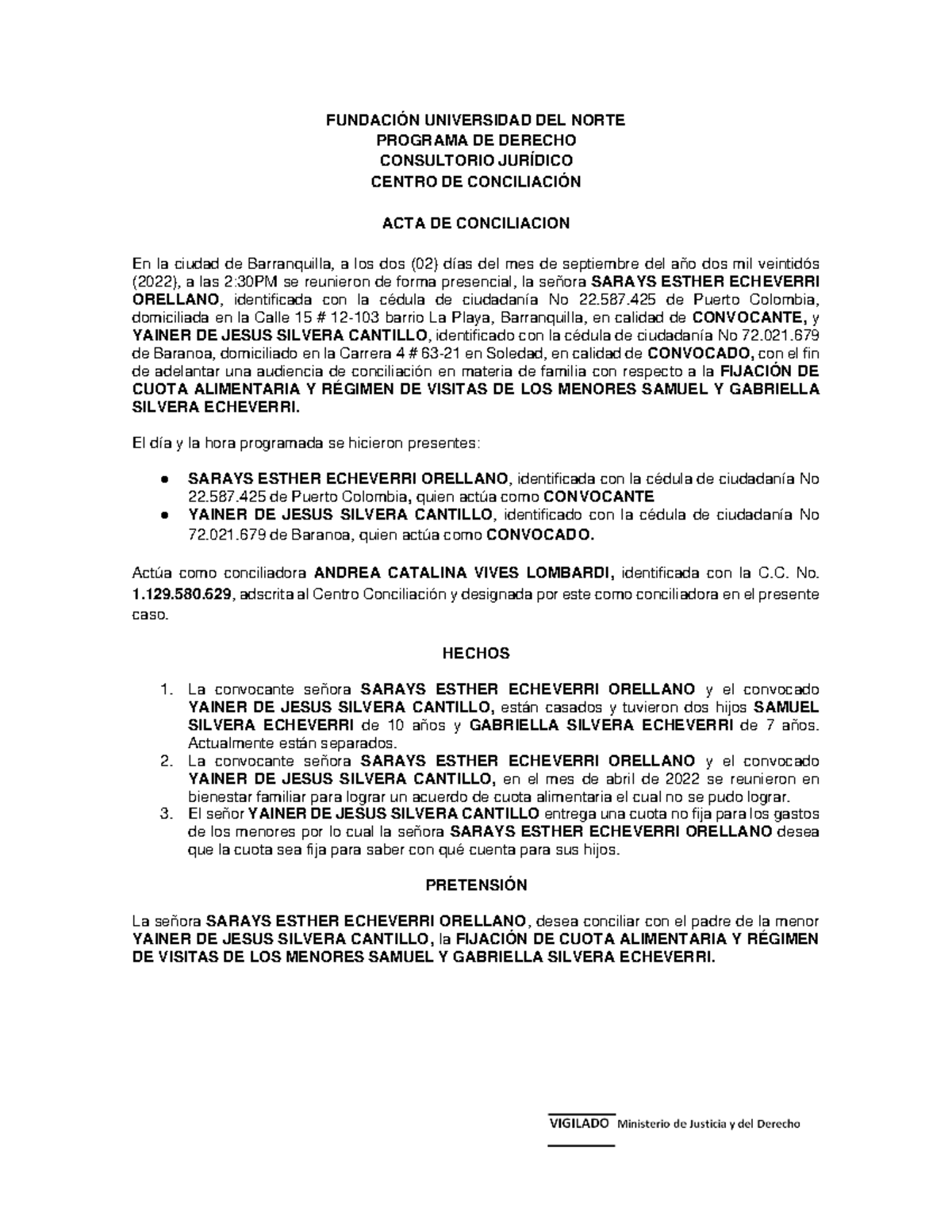 FUNDACIÓN UNIVERSIDAD DEL NORTE
PROGRAMA DE DERECHO
CONSULTORIO JURÍDICO
CENTRO DE CONCILIACIÓN

ACTA DE CONCILIACION

En la ciudad de Barranquilla, a los dos (02) días del mes de septiembre del año dos mil veintidós (2022), a las 2:30PM se reunieron de forma presencial, la señora SARAYS ESTHER ECHEVERRI ORELLANO, identificada con la cédula de ciudadanía No 22.587.425 de Puerto Colombia, domiciliada en la Calle 15 # 12-103 barrio La Playa, Barranquilla, en calidad de CONVOCANTE, y YAINER DE JESUS SILVERA CANTILLO, identificado con la cédula de ciudadanía No 72.021.679 de Baranoa, domiciliado en la Carrera 4 # 63-21 en Soledad, en calidad de CONVOCADO, con el fin de adelantar una audiencia de conciliación en materia de familia con respecto a la FIJACIÓN DE CUOTA ALIMENTARIA Y RÉGIMEN DE VISITAS DE LOS MENORES SAMUEL Y GABRIELLA SILVERA ECHEVERRI.

El día y la hora programada se hicieron presentes:

● SARAYS ESTHER ECHEVERRI ORELLANO, identificada con la cédula de ciudadanía No 22.587.425 de Puerto Colombia, quien actúa como CONVOCANTE
● YAINER DE JESUS SILVERA CANTILLO, identificado con la cédula de ciudadanía No 72.021.679 de Baranoa, quien actúa como CONVOCADO.

Actúa como conciliadora ANDREA CATALINA VIVES LOMBARDI, identificada con la C.C. No. 1.129.580.629, adscrita al Centro Conciliación y designada por este como conciliadora en el presente caso.

HECHOS

1. La convocante señora SARAYS ESTHER ECHEVERRI ORELLANO y el convocado YAINER DE JESUS SILVERA CANTILLO, están casados y tuvieron dos hijos SAMUEL SILVERA ECHEVERRI de 10 años y GABRIELLA SILVERA ECHEVERRI de 7 años. Actualmente están separados.
2. La convocante señora SARAYS ESTHER ECHEVERRI ORELLANO y el convocado YAINER DE JESUS SILVERA CANTILLO, en el mes de abril de 2022 se reunieron en bienestar familiar para lograr un acuerdo de cuota alimentaria el cual no se pudo lograr.
3. El señor YAINER DE JESUS SILVERA CANTILLO entrega una cuota no fija para los gastos de los menores por lo cual la señora SARAYS ESTHER ECHEVERRI ORELLANO desea que la cuota sea fija para saber con qué cuenta para sus hijos.

PRETENSIÓN

La señora SARAYS ESTHER ECHEVERRI ORELLANO, desea conciliar con el padre de la menor YAINER DE JESUS SILVERA CANTILLO, la FIJACIÓN DE CUOTA ALIMENTARIA Y RÉGIMEN DE VISITAS DE LOS MENORES SAMUEL Y GABRIELLA SILVERA ECHEVERRI.

VIGILADO Ministerio de Justicia y del Derecho